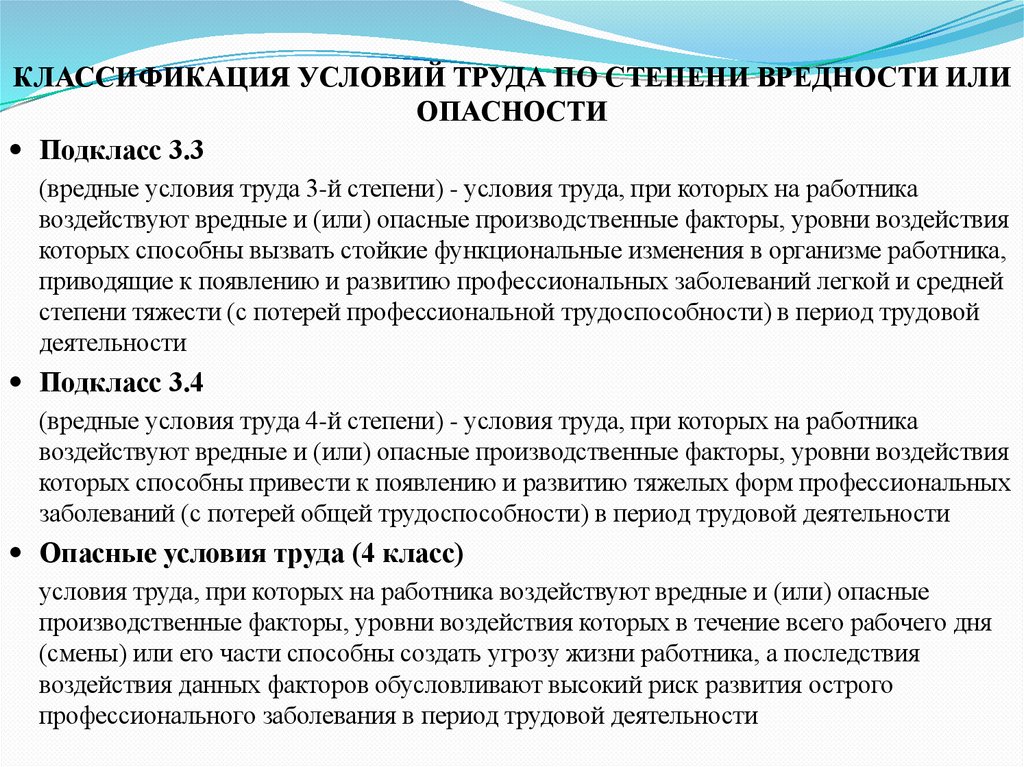 КЛАССИФИКАЦИЯ УСЛОВИЙ ТРУДА ПО СТЕПЕНИ ВРЕДНОСТИ ИЛИ ОПАСНОСТИ

• Подкласс 3.3

(вредные условия труда 3-й степени) - условия труда, при которых на работника воздействуют вредные и (или) опасные производственные факторы, уровни воздействия которых способны вызвать стойкие функциональные изменения в организме работника, приводящие к появлению и развитию профессиональных заболеваний легкой и средней степени тяжести (с потерей профессиональной трудоспособности) в период трудовой деятельности

• Подкласс 3.4

(вредные условия труда 4-й степени) - условия труда, при которых на работника воздействуют вредные и (или) опасные производственные факторы, уровни воздействия которых способны привести к появлению и развитию тяжелых форм профессиональных заболеваний (с потерей общей трудоспособности) в период трудовой деятельности

• Опасные условия труда (4 класс)

условия труда, при которых на работника воздействуют вредные и (или) опасные производственные факторы, уровни воздействия которых в течение всего рабочего дня (смены) или его части способны создать угрозу жизни работника, а последствия воздействия данных факторов обусловливают высокий риск развития острого профессионального заболевания в период трудовой деятельности